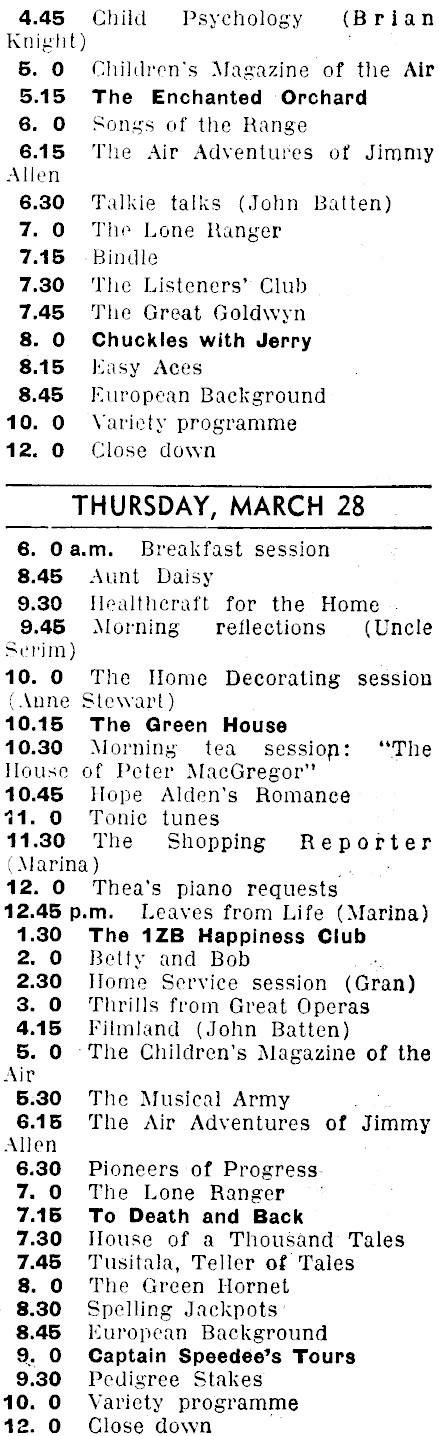 4.45 Child Psychology (Brian Knight)
5. 0 Children's Magazine of the Air
5.15 The Enchanted Orchard
6. 0 Songs of the Range
6.15 The Air Adventures of Jimmy Allen
6.30 Talkie talks (John Batten)
7. 0 The Lone Ranger
7.15 Bindle
7.30 The Listeners' Club
7.45 The Great Goldwyn
8. 0 Chuckles with Jerry
8.15 Easy Aces
8.45 European Background
10. 0 Variety programme
12. 0 Close down

THURSDAY, MARCH 28

6. 0 a.m. Breakfast session
8.45 Aunt Daisy
9.30 Healthcraft for the Home
9.45 Morning reflections (Uncle Scrim)
10. 0 The Home Decorating session (Anne Stewart)
10.15 The Green House
10.30 Morning tea session: "The House of Peter MacGregor"
10.45 Hope Alden's Romance
11. 0 Tonic tunes
11.30 The Shopping Reporter (Marina)
12. 0 Thea's piano requests
12.45 p.m. Leaves from Life (Marina)
1.30 The 1ZB Happiness Club
2. 0 Betty and Bob
2.30 Home Service session (Gran)
3. 0 Thrills from Great Operas
4.15 Filmland (John Batten)
5. 0 The Children's Magazine of the Air
5.30 The Musical Army
6.15 The Air Adventures of Jimmy Allen
6.30 Pioneers of Progress
7. 0 The Lone Ranger
7.15 To Death and Back
7.30 House of a Thousand Tales
7.45 Tusitala, Teller of Tales
8. 0 The Green Hornet
8.30 Spelling Jackpots
8.45 European Background
9. 0 Captain Speedee's Tours
9.30 Pedigree Stakes
10. 0 Variety programme
12. 0 Close down